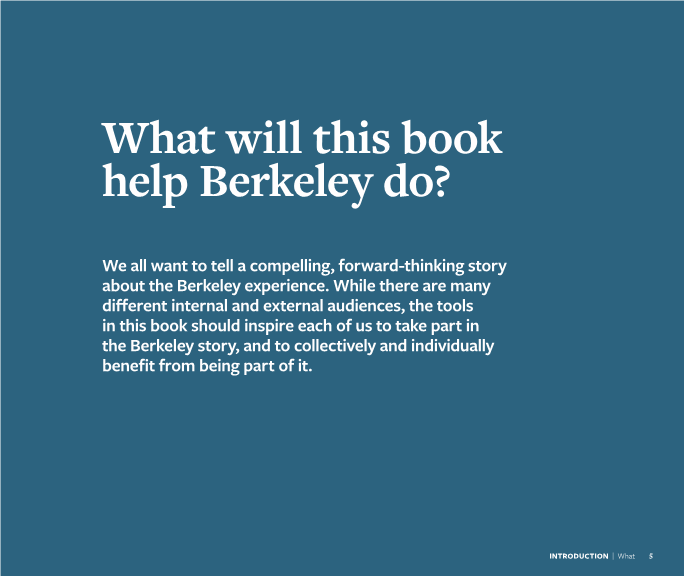 What will this book help Berkeley do?

We all want to tell a compelling, forward-thinking story about the Berkeley experience. While there are many different internal and external audiences, the tools in this book should inspire each of us to take part in the Berkeley story, and to collectively and individually benefit from being part of it.

INTRODUCTION | What 5